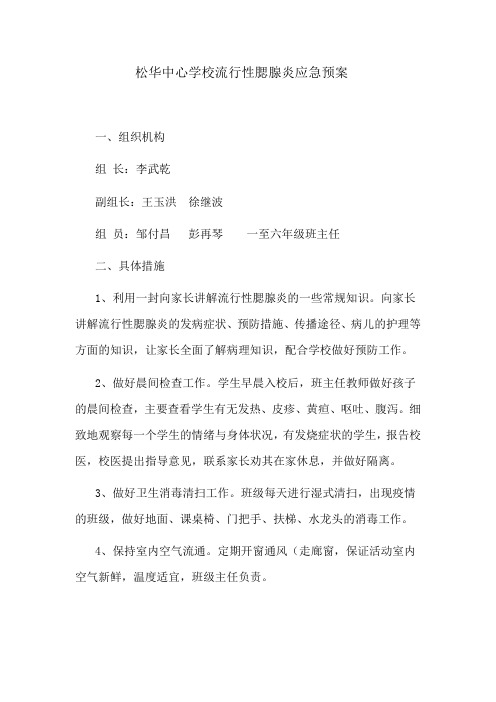 松华中心学校流行性腮腺炎应急预案

一、组织机构

组 长：李武乾

副组长：王玉洪　徐继波

组 员：邹付昌　彭再琴　一至六年级班主任

二、具体措施

1、利用一封向家长讲解流行性腮腺炎的一些常规知识。向家长讲解流行性腮腺炎的发病症状、预防措施、传播途径、病儿的护理等方面的知识，让家长全面了解病理知识，配合学校做好预防工作。

2、做好晨间检查工作。学生早晨入校后，班主任教师做好孩子的晨间检查，主要查看学生有无发热、皮疹、黄疸、呕吐、腹泻。细致地观察每一个学生的情绪与身体状况，有发烧症状的学生，报告校医，校医提出指导意见，联系家长劝其在家休息，并做好隔离。

3、做好卫生消毒清扫工作。班级每天进行湿式清扫，出现疫情的班级，做好地面、课桌椅、门把手、扶梯、水龙头的消毒工作。

4、保持室内空气流通。定期开窗通风（走廊窗，保证活动室内空气新鲜，温度适宜，班级主任负责。